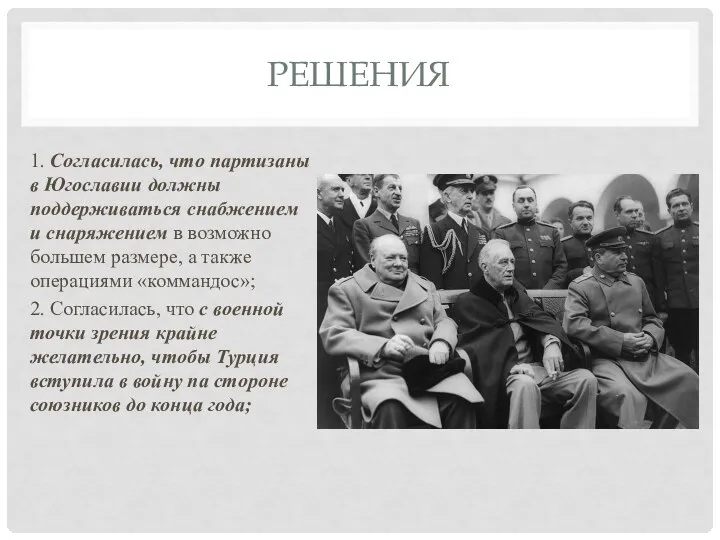 РЕШЕНИЯ

1. Согласилась, что партизаны в Югославии должны поддерживаться снабжением и снаряжением в возможно большем размере, а также операциями «коммандос»;

2. Согласилась, что с военной точки зрения крайне желательно, чтобы Турция вступила в войну па стороне союзников до конца года;